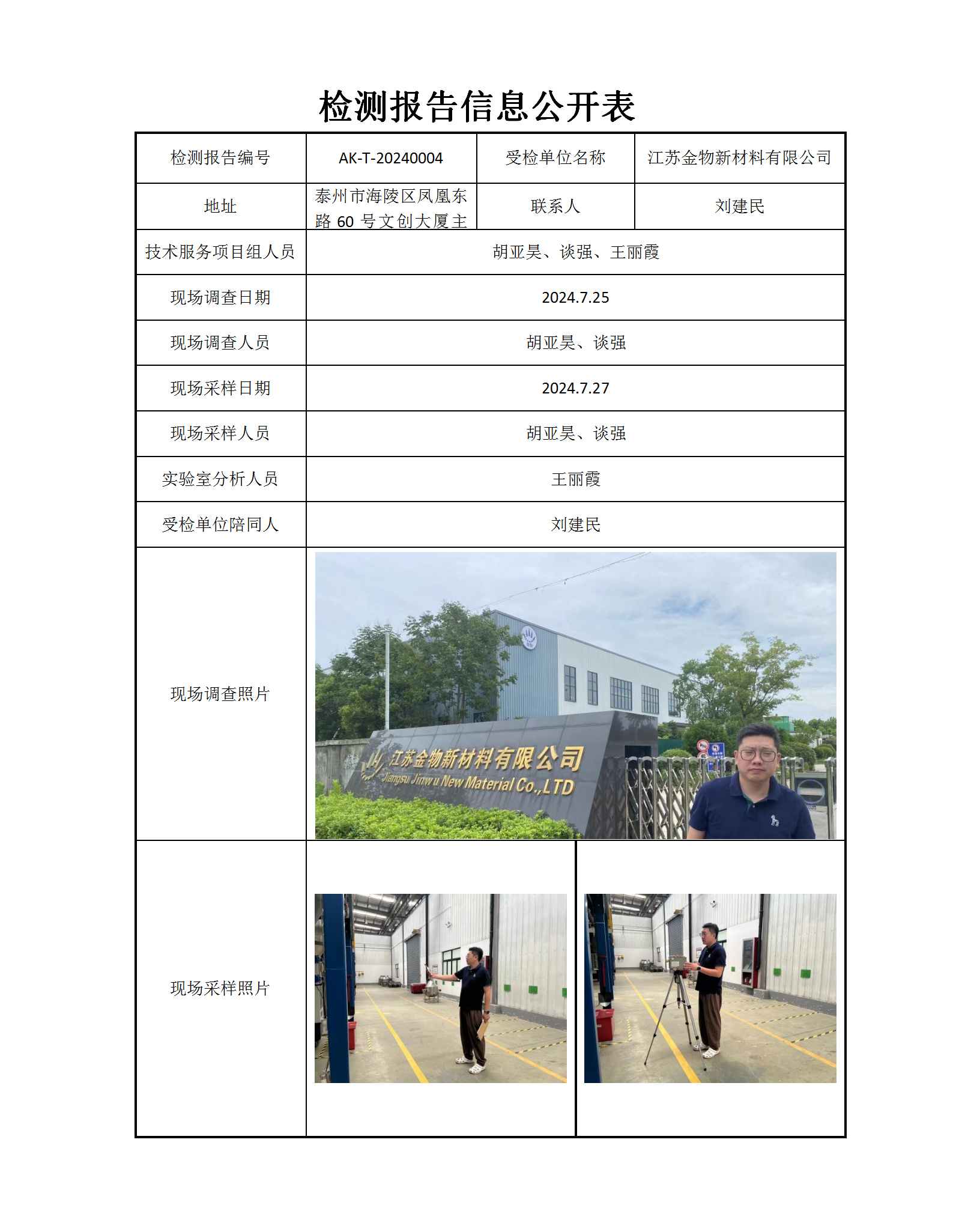 检测报告信息公开表

| 检测报告编号 | AK-T-20240004 | 受检单位名称 | 江苏金物新材料有限公司 |
|---|---|---|---|
| 地址 | 泰州市海陵区凤凰东路 60 号文创大厦主 | 联系人 | 刘建民 |
| 技术服务项目组人员 | 胡亚昊、谈强、王丽霞 | | |
| 现场调查日期 | 2024.7.25 | | |
| 现场调查人员 | 胡亚昊、谈强 | | |
| 现场采样日期 | 2024.7.27 | | |
| 现场采样人员 | 胡亚昊、谈强 | | |
| 实验室分析人员 | 王丽霞 | | |
| 受检单位陪同人 | 刘建民 | | |
| 现场调查照片 | 江苏金物新材料有限公司 Jiangsu Jinwu New Material Co.,LTD | | |
| 现场采样照片 | | | |